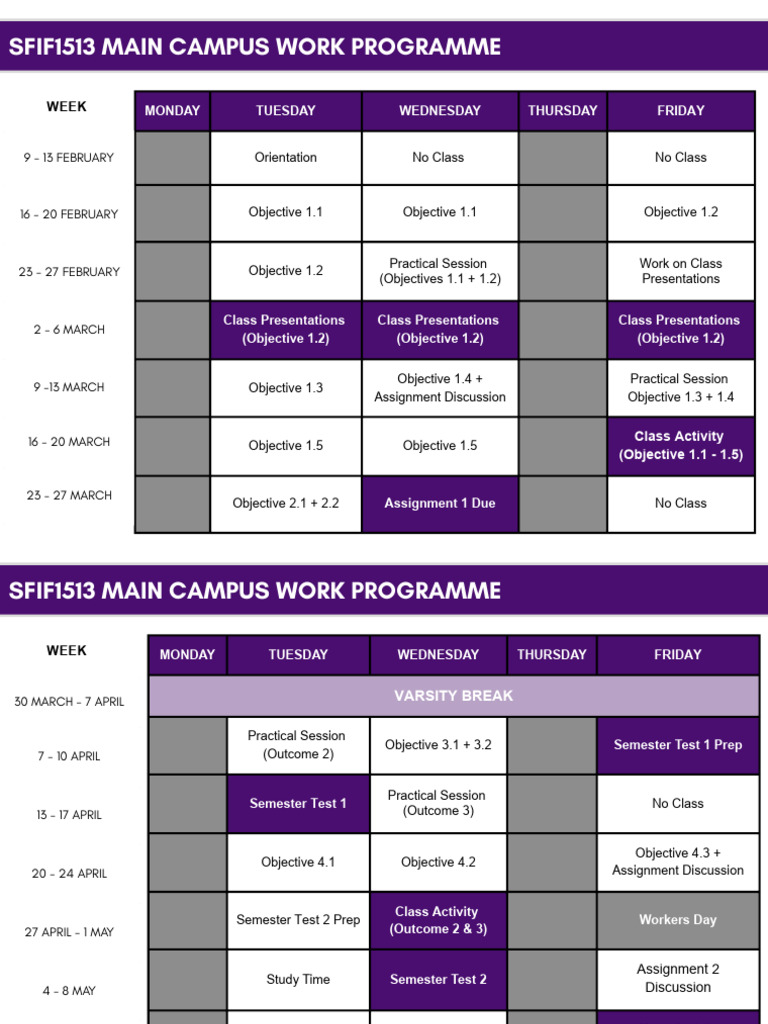 SFIF1513 MAIN CAMPUS WORK PROGRAMME

| WEEK | MONDAY | TUESDAY | WEDNESDAY | THURSDAY | FRIDAY |
|---|---|---|---|---|---|
| 9 - 13 FEBRUARY | | Orientation | No Class | | No Class |
| 16 - 20 FEBRUARY | | Objective 1.1 | Objective 1.1 | | Objective 1.2 |
| 23 - 27 FEBRUARY | | Objective 1.2 | Practical Session (Objectives 1.1 + 1.2) | | Work on Class Presentations |
| 2 - 6 MARCH | | Class Presentations (Objective 1.2) | Class Presentations (Objective 1.2) | | Class Presentations (Objective 1.2) |
| 9 -13 MARCH | | Objective 1.3 | Objective 1.4 + Assignment Discussion | | Practical Session Objective 1.3 + 1.4 |
| 16 - 20 MARCH | | Objective 1.5 | Objective 1.5 | | Class Activity (Objective 1.1 - 1.5) |
| 23 - 27 MARCH | | Objective 2.1 + 2.2 | Assignment 1 Due | | No Class |

SFIF1513 MAIN CAMPUS WORK PROGRAMME

| WEEK | MONDAY | TUESDAY | WEDNESDAY | THURSDAY | FRIDAY |
|---|---|---|---|---|---|
| 30 MARCH - 7 APRIL | VARSITY BREAK | | | | |
| 7 - 10 APRIL | | Practical Session (Outcome 2) | Objective 3.1 + 3.2 | | Semester Test 1 Prep |
| 13 - 17 APRIL | | Semester Test 1 | Practical Session (Outcome 3) | | No Class |
| 20 - 24 APRIL | | Objective 4.1 | Objective 4.2 | | Objective 4.3 + Assignment Discussion |
| 27 APRIL - 1 MAY | | Semester Test 2 Prep | Class Activity (Outcome 2 & 3) | | Workers Day |
| 4 - 8 MAY | | Study Time | Semester Test 2 | | Assignment 2 Discussion |